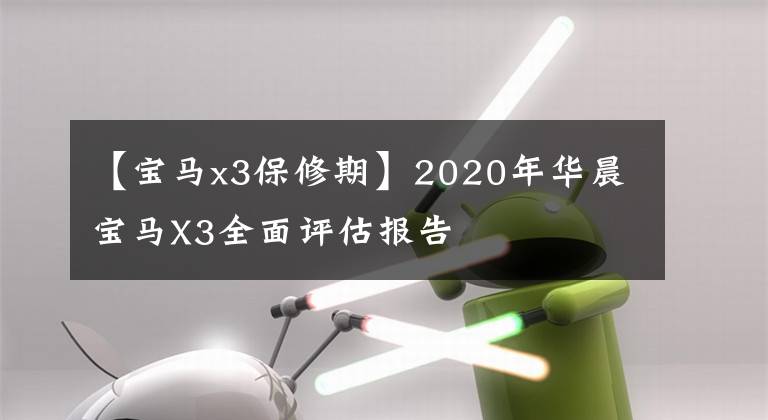 【宝马x3保修期】2020年华晨宝马X3全面评估报告